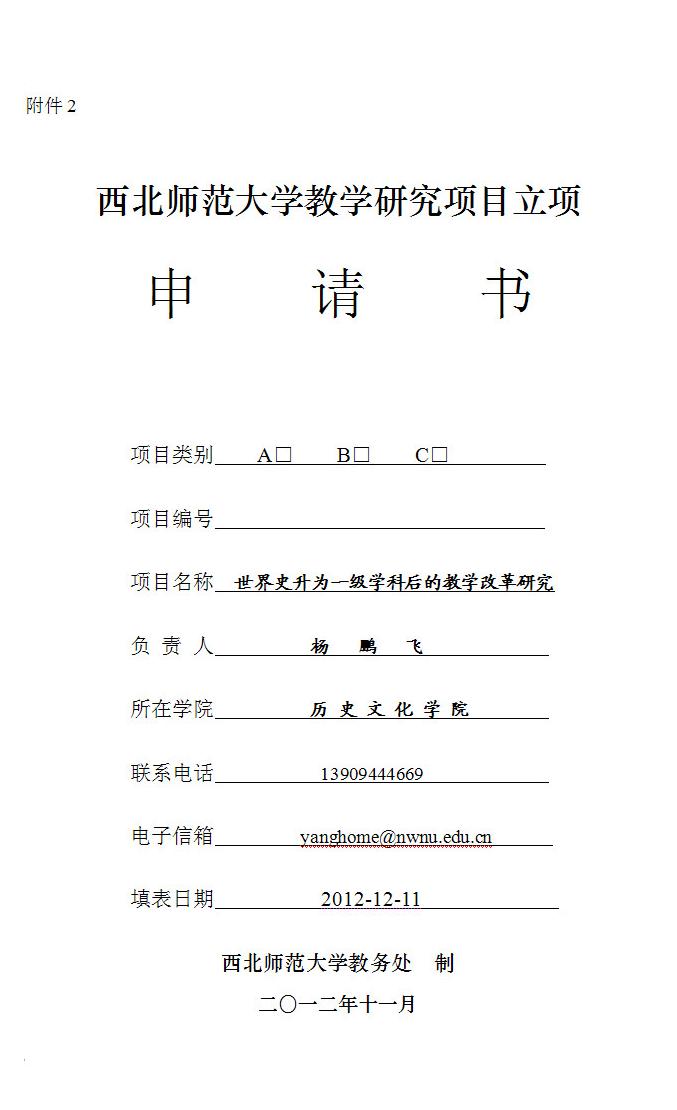 附件 2

西北师范大学教学研究项目立项

申　　请　　书

项目类别　A□　B□　C□

项目编号

项目名称　世界史升为一级学科后的教学改革研究

负 责 人　杨　鹏　飞

所在学院　历 史 文 化 学 院

联系电话　13909444669

电子信箱　yanghome@nwnu.edu.cn

填表日期　2012-12-11

西北师范大学教务处　制

二〇一二年十一月